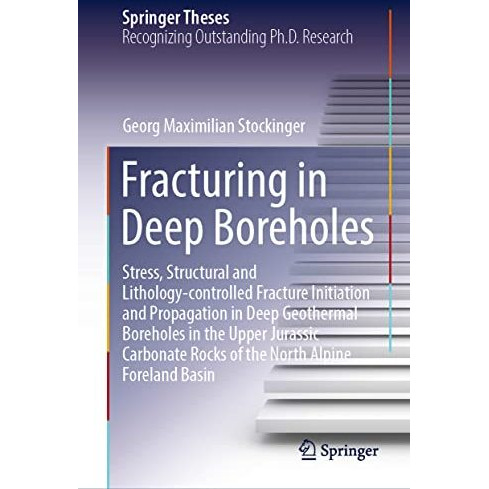 Springer Theses
Recognizing Outstanding Ph.D. Research

Georg Maximilian Stockinger

Fracturing in Deep Boreholes

Stress, Structural and Lithology-controlled Fracture Initiation and Propagation in Deep Geothermal Boreholes in the Upper Jurassic Carbonate Rocks of the North Alpine Foreland Basin

Springer